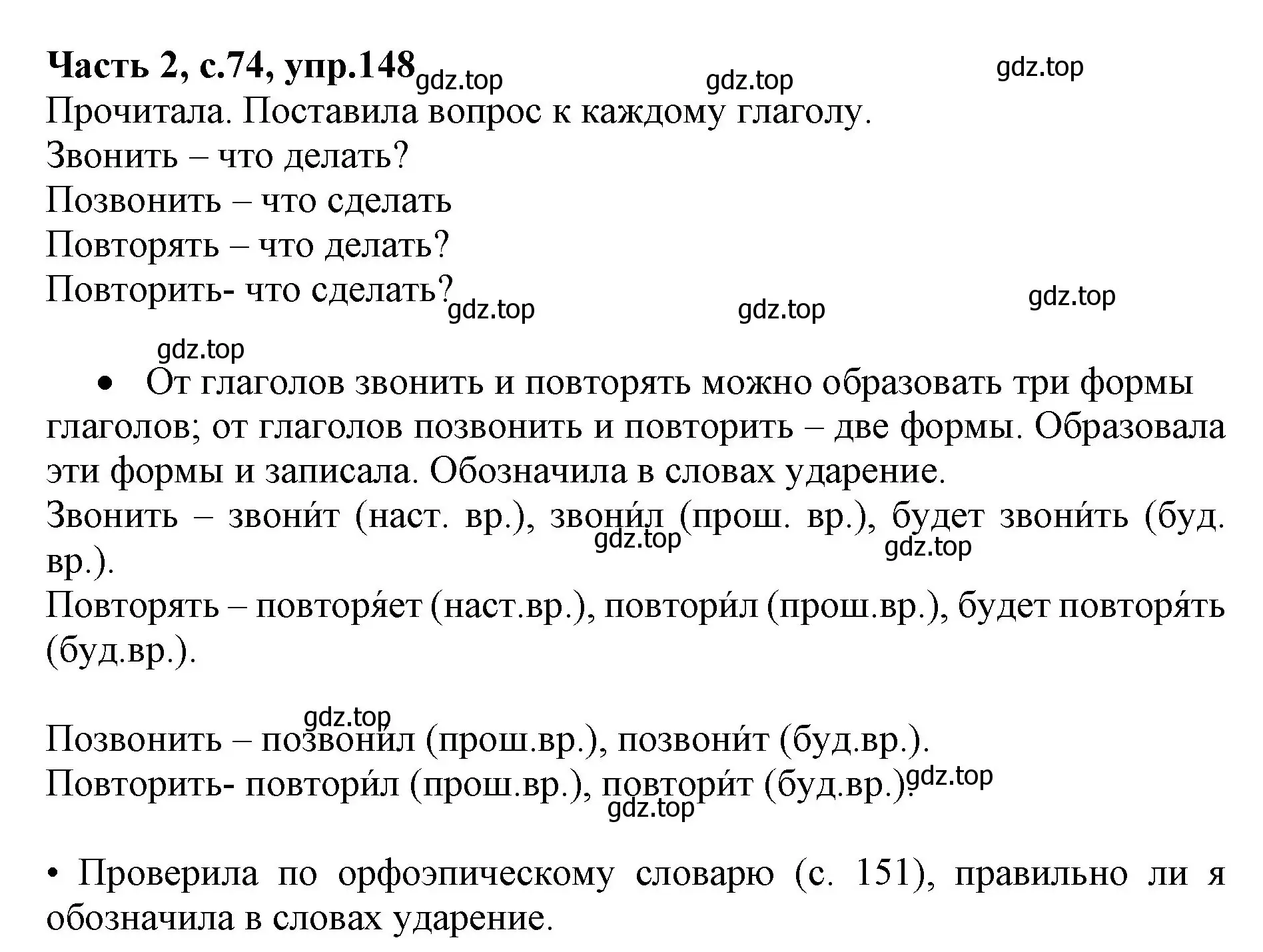 **Часть 2, с.74, упр.148** gdz.top gdz.top gdz.top

Прочитала. Поставила вопрос к каждому глаголу.
Звонить – что делать?
Позвонить – что сделать
Повторять – что делать?
Повторить- что сделать? gdz.top gdz.top gdz.top

gdz.top

• От глаголов звонить и повторять можно образовать три формы глаголов; от глаголов позвонить и повторить – две формы. Образовала эти формы и записала. Обозначила в словах ударение.
Звонить – звони́т (наст. вр.), звони́л (прош. вр.), будет звони́ть (буд. вр.). gdz.top gdz.top
Повторять – повторя́ет (наст.вр.), повтори́л (прош.вр.), будет повторя́ть (буд.вр.).

gdz.top
Позвонить – позвони́л (прош.вр.), позвони́т (буд.вр.).
Повторить- повтори́л (прош.вр.), повтори́т (буд.вр.). gdz.top gdz.top

• Проверила по орфоэпическому словарю (с. 151), правильно ли я обозначила в словах ударение.